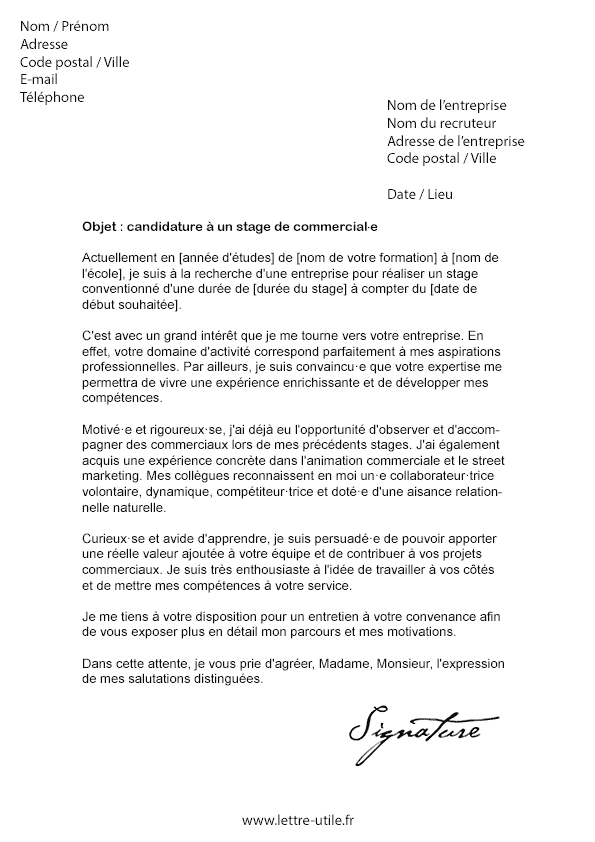 Nom / Prénom
Adresse
Code postal / Ville
E-mail
Téléphone

Nom de l'entreprise
Nom du recruteur
Adresse de l'entreprise
Code postal / Ville

Date / Lieu

Objet : candidature à un stage de commercial·e

Actuellement en [année d'études] de [nom de votre formation] à [nom de l'école], je suis à la recherche d'une entreprise pour réaliser un stage conventionné d'une durée de [durée du stage] à compter du [date de début souhaitée].

C'est avec un grand intérêt que je me tourne vers votre entreprise. En effet, votre domaine d'activité correspond parfaitement à mes aspirations professionnelles. Par ailleurs, je suis convaincu·e que votre expertise me permettra de vivre une expérience enrichissante et de développer mes compétences.

Motivé·e et rigoureux·se, j'ai déjà eu l'opportunité d'observer et d'accompagner des commerciaux lors de mes précédents stages. J'ai également acquis une expérience concrète dans l'animation commerciale et le street marketing. Mes collègues reconnaissent en moi un·e collaborateur·trice volontaire, dynamique, compétiteur·trice et doté·e d'une aisance relationnelle naturelle.

Curieux·se et avide d'apprendre, je suis persuadé·e de pouvoir apporter une réelle valeur ajoutée à votre équipe et de contribuer à vos projets commerciaux. Je suis très enthousiaste à l'idée de travailler à vos côtés et de mettre mes compétences à votre service.

Je me tiens à votre disposition pour un entretien à votre convenance afin de vous exposer plus en détail mon parcours et mes motivations.

Dans cette attente, je vous prie d'agréer, Madame, Monsieur, l'expression de mes salutations distinguées.

Signature

www.lettre-utile.fr